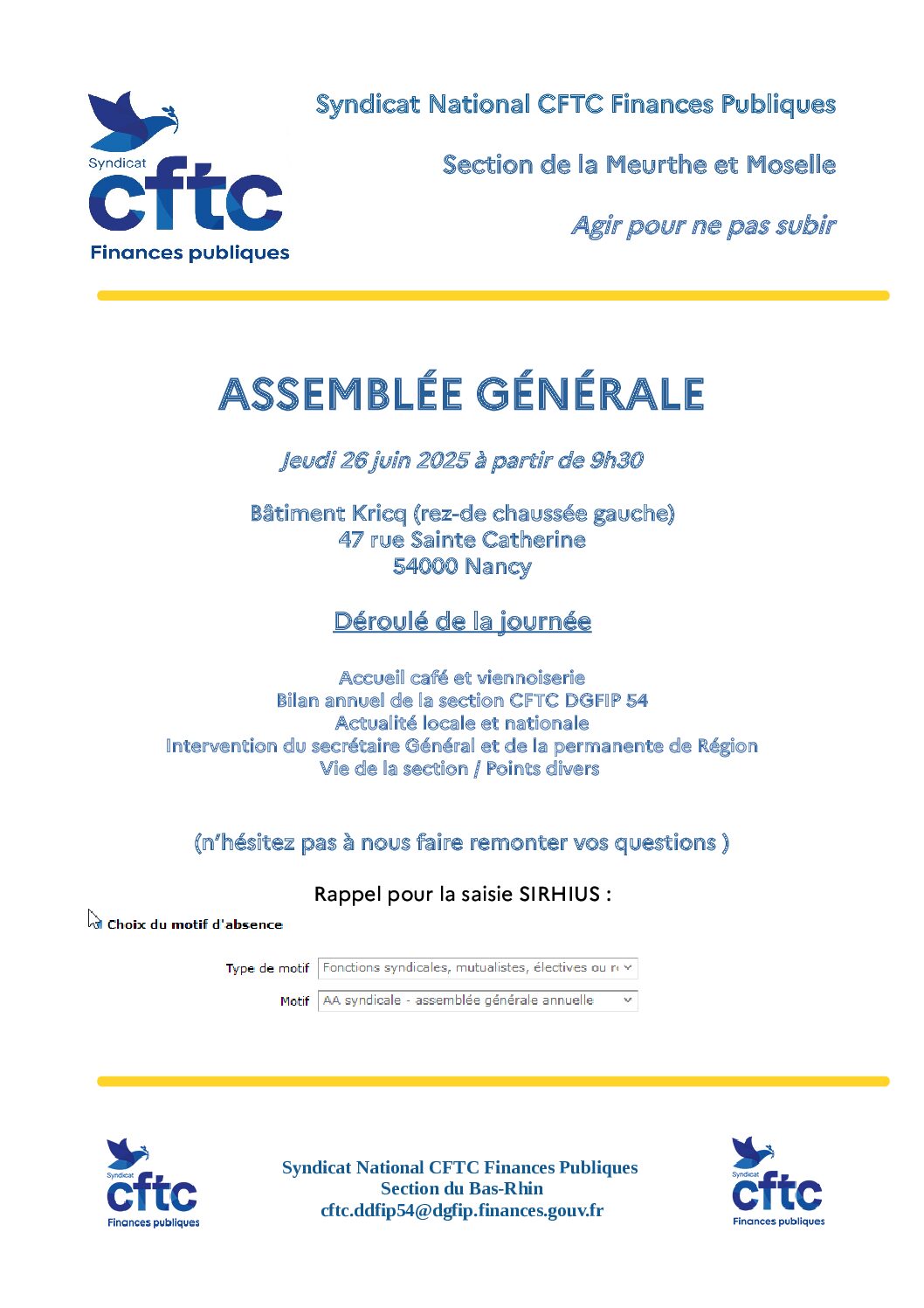 Syndicat
cftc
Finances publiques

Syndicat National CFTC Finances Publiques

Section de la Meurthe et Moselle

Agir pour ne pas subir

ASSEMBLÉE GÉNÉRALE

Jeudi 26 juin 2025 à partir de 9h30

Bâtiment Kricq (rez-de chaussée gauche)
47 rue Sainte Catherine
54000 Nancy

Déroulé de la journée

Accueil café et viennoiserie
Bilan annuel de la section CFTC DGFIP 54
Actualité locale et nationale
Intervention du secrétaire Général et de la permanente de Région
Vie de la section / Points divers

(n'hésitez pas à nous faire remonter vos questions )

Rappel pour la saisie SIRHIUS :

Choix du motif d'absence

Type de motif Fonctions syndicales, mutualistes, électives ou r

Motif AA syndicale - assemblée générale annuelle

Syndicat
cftc
Finances publiques

Syndicat National CFTC Finances Publiques
Section du Bas-Rhin
cftc.ddfip54@dgfip.finances.gouv.fr

Syndicat
cftc
Finances publiques